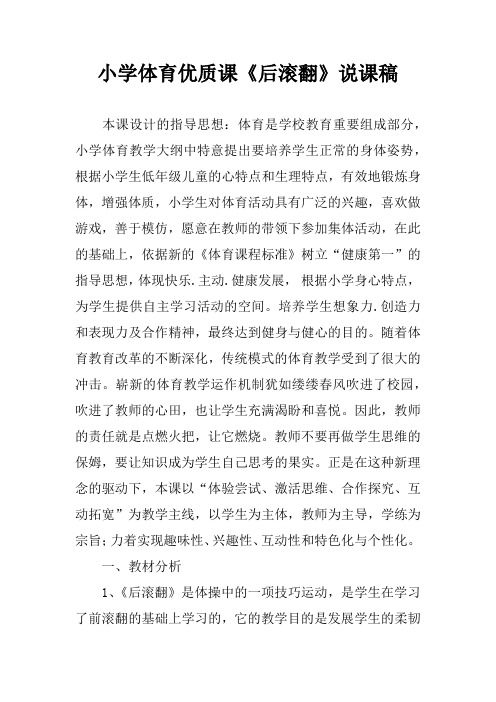 小学体育优质课《后滚翻》说课稿

本课设计的指导思想：体育是学校教育重要组成部分，小学体育教学大纲中特意提出要培养学生正常的身体姿势，根据小学生低年级儿童的心特点和生理特点，有效地锻炼身体，增强体质，小学生对体育活动具有广泛的兴趣，喜欢做游戏，善于模仿，愿意在教师的带领下参加集体活动，在此的基础上，依据新的《体育课程标准》树立“健康第一”的指导思想，体现快乐.主动.健康发展，根据小学身心特点，为学生提供自主学习活动的空间。培养学生想象力.创造力和表现力及合作精神，最终达到健身与健心的目的。随着体育教育改革的不断深化，传统模式的体育教学受到了很大的冲击。崭新的体育教学运作机制犹如缕缕春风吹进了校园，吹进了教师的心田，也让学生充满渴盼和喜悦。因此，教师的责任就是点燃火把，让它燃烧。教师不要再做学生思维的保姆，要让知识成为学生自己思考的果实。正是在这种新理念的驱动下，本课以“体验尝试、激活思维、合作探究、互动拓宽”为教学主线，以学生为主体，教师为主导，学练为宗旨；力着实现趣味性、兴趣性、互动性和特色化与个性化。

一、教材分析

1、《后滚翻》是体操中的一项技巧运动，是学生在学习了前滚翻的基础上学习的，它的教学目的是发展学生的柔韧